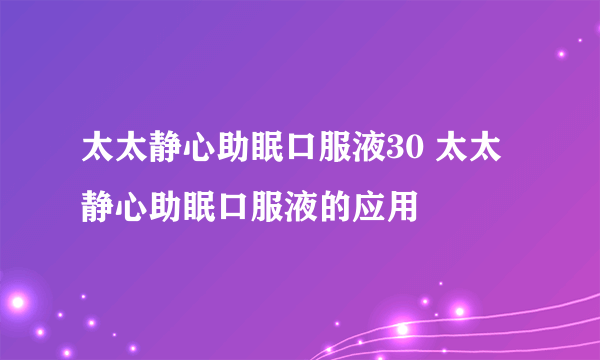 太太静心助眠口服液30 太太静心助眠口服液的应用